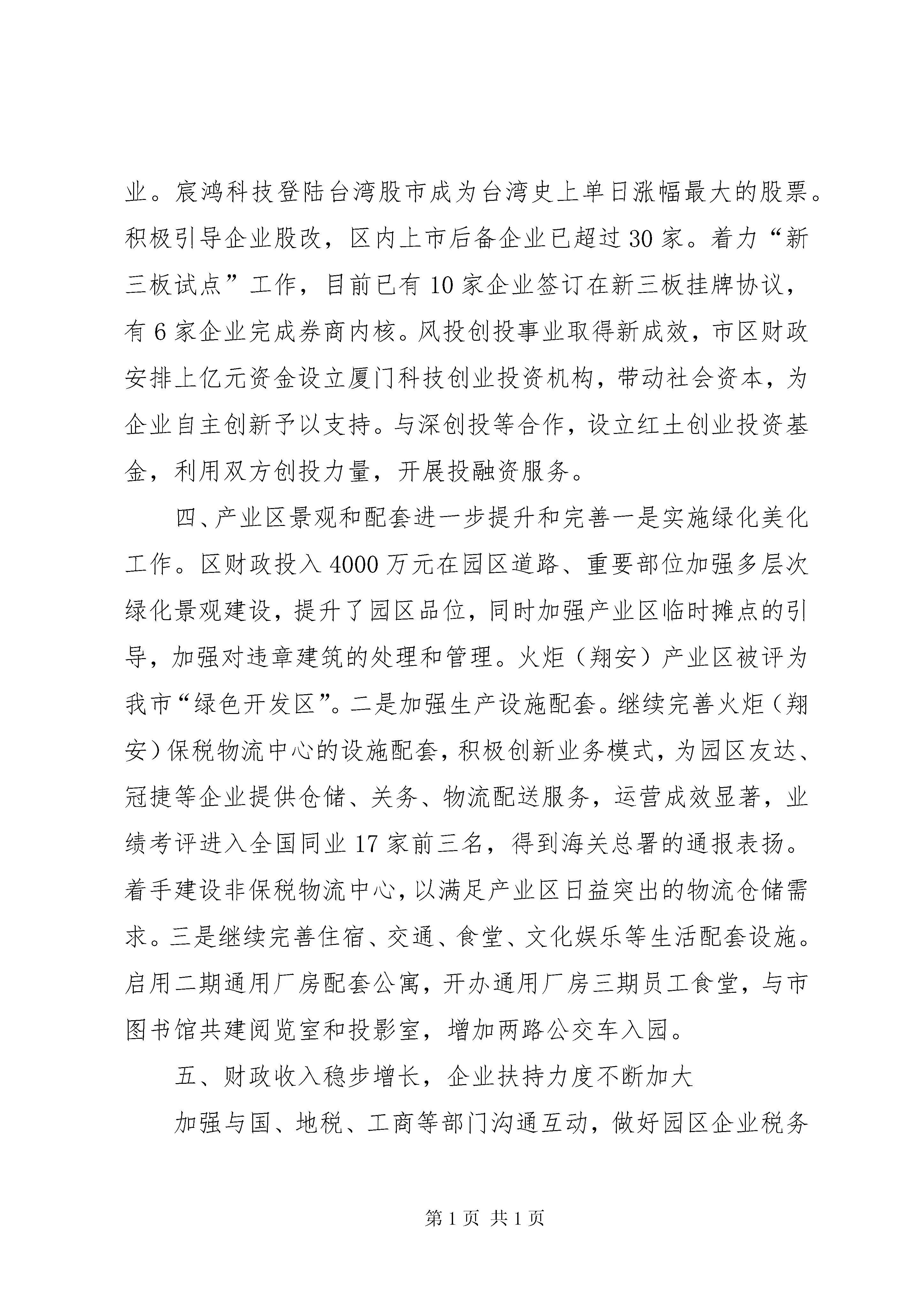 业。宸鸿科技登陆台湾股市成为台湾史上单日涨幅最大的股票。积极引导企业股改，区内上市后备企业已超过30家。着力“新三板试点”工作，目前已有10家企业签订在新三板挂牌协议，有6家企业完成券商内核。风投创投事业取得新成效，市区财政安排上亿元资金设立厦门科技创业投资机构，带动社会资本，为企业自主创新予以支持。与深创投等合作，设立红土创业投资基金，利用双方创投力量，开展投融资服务。

四、产业区景观和配套进一步提升和完善一是实施绿化美化工作。区财政投入4000万元在园区道路、重要部位加强多层次绿化景观建设，提升了园区品位，同时加强产业区临时摊点的引导，加强对违章建筑的处理和管理。火炬（翔安）产业区被评为我市“绿色开发区”。二是加强生产设施配套。继续完善火炬（翔安）保税物流中心的设施配套，积极创新业务模式，为园区友达、冠捷等企业提供仓储、关务、物流配送服务，运营成效显著，业绩考评进入全国同业17家前三名，得到海关总署的通报表扬。着手建设非保税物流中心，以满足产业区日益突出的物流仓储需求。三是继续完善住宿、交通、食堂、文化娱乐等生活配套设施。启用二期通用厂房配套公寓，开办通用厂房三期员工食堂，与市图书馆共建阅览室和投影室，增加两路公交车入园。

五、财政收入稳步增长，企业扶持力度不断加大

加强与国、地税、工商等部门沟通互动，做好园区企业税务

第1页 共1页